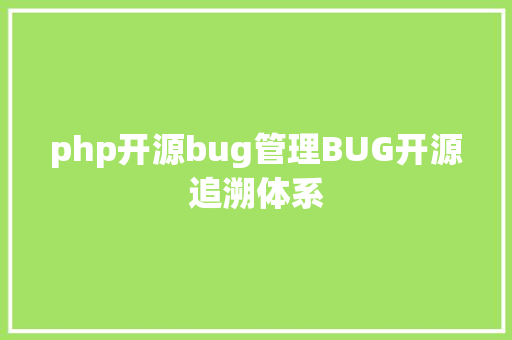 php开源bug管理BUG开源追溯体系